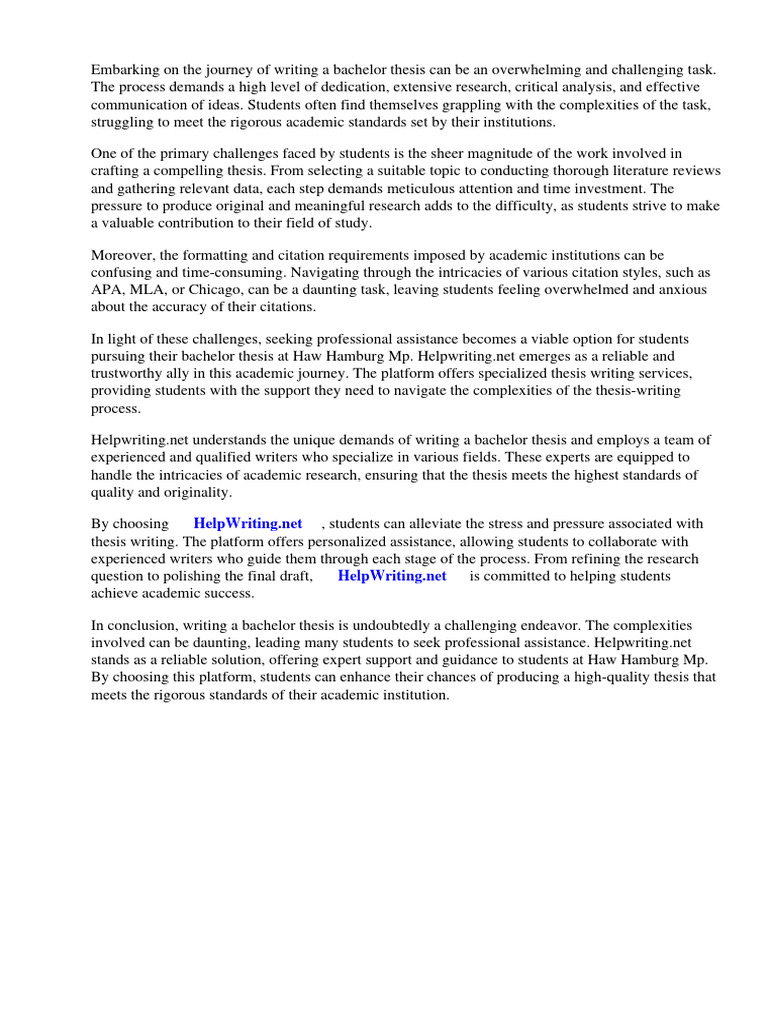 Embarking on the journey of writing a bachelor thesis can be an overwhelming and challenging task. The process demands a high level of dedication, extensive research, critical analysis, and effective communication of ideas. Students often find themselves grappling with the complexities of the task, struggling to meet the rigorous academic standards set by their institutions.

One of the primary challenges faced by students is the sheer magnitude of the work involved in crafting a compelling thesis. From selecting a suitable topic to conducting thorough literature reviews and gathering relevant data, each step demands meticulous attention and time investment. The pressure to produce original and meaningful research adds to the difficulty, as students strive to make a valuable contribution to their field of study.

Moreover, the formatting and citation requirements imposed by academic institutions can be confusing and time-consuming. Navigating through the intricacies of various citation styles, such as APA, MLA, or Chicago, can be a daunting task, leaving students feeling overwhelmed and anxious about the accuracy of their citations.

In light of these challenges, seeking professional assistance becomes a viable option for students pursuing their bachelor thesis at Haw Hamburg Mp. Helpwriting.net emerges as a reliable and trustworthy ally in this academic journey. The platform offers specialized thesis writing services, providing students with the support they need to navigate the complexities of the thesis-writing process.

Helpwriting.net understands the unique demands of writing a bachelor thesis and employs a team of experienced and qualified writers who specialize in various fields. These experts are equipped to handle the intricacies of academic research, ensuring that the thesis meets the highest standards of quality and originality.

By choosing HelpWriting.net , students can alleviate the stress and pressure associated with thesis writing. The platform offers personalized assistance, allowing students to collaborate with experienced writers who guide them through each stage of the process. From refining the research question to polishing the final draft, HelpWriting.net is committed to helping students achieve academic success.

In conclusion, writing a bachelor thesis is undoubtedly a challenging endeavor. The complexities involved can be daunting, leading many students to seek professional assistance. Helpwriting.net stands as a reliable solution, offering expert support and guidance to students at Haw Hamburg Mp. By choosing this platform, students can enhance their chances of producing a high-quality thesis that meets the rigorous standards of their academic institution.